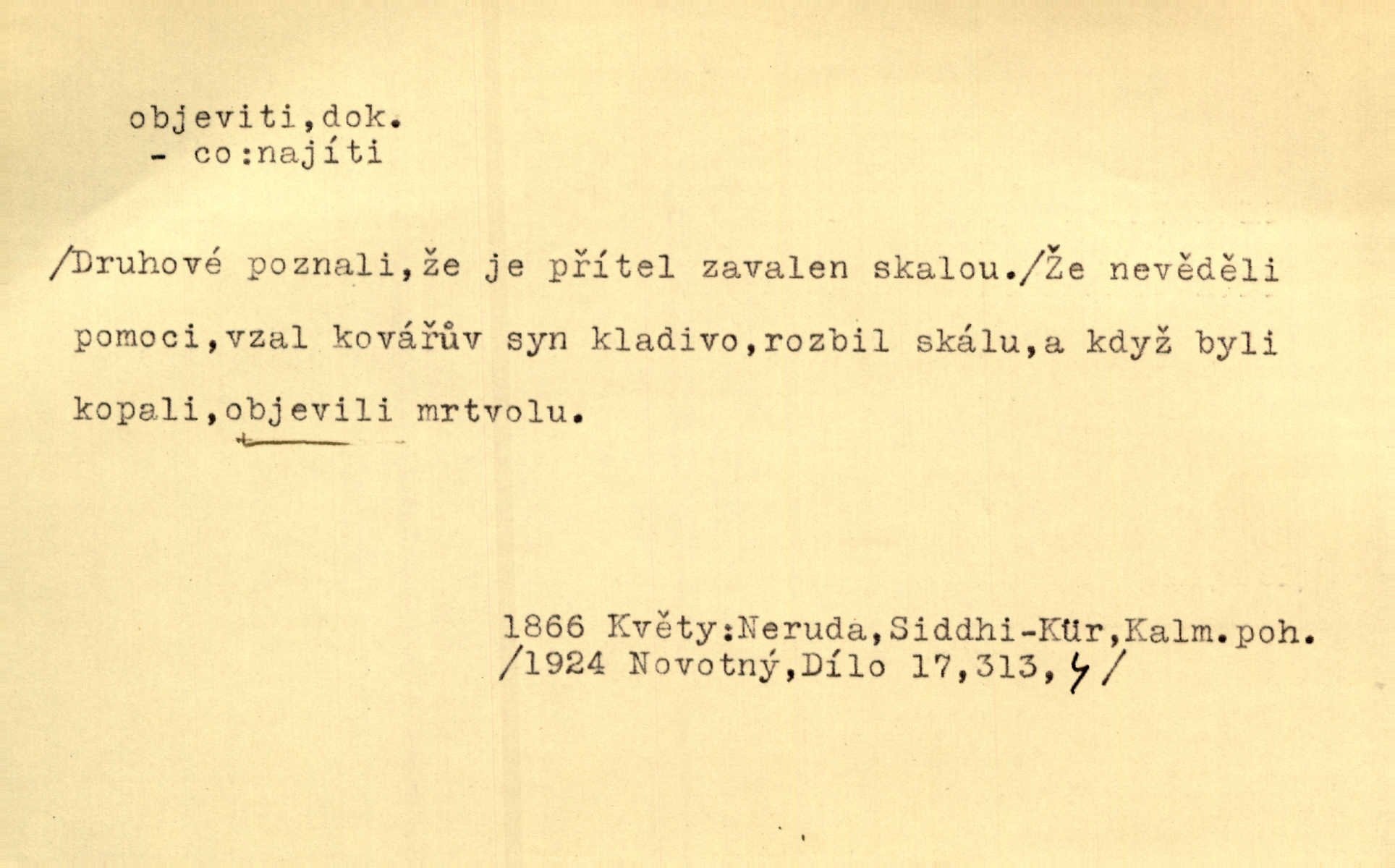 objeviti,dok.
- co:najíti

/Druhové poznali,že je přítel zavalen skalou./Že nevěděli pomoci,vzal kovářův syn kladivo,rozbil skálu,a když byli kopali,objevili mrtvolu.

1866 Květy:Neruda,Siddhi-Kür,Kalm.poh.
/1924 Novotný,Dílo 17,313,4/